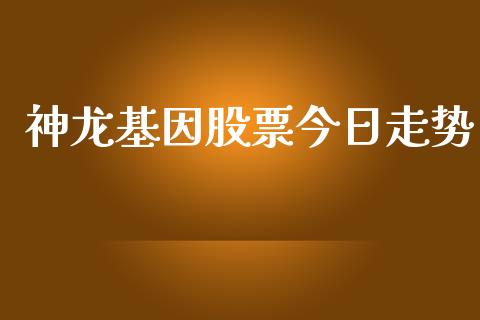 神龙基因股票今日走势